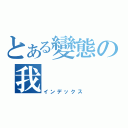 とある變態の我
インデックス